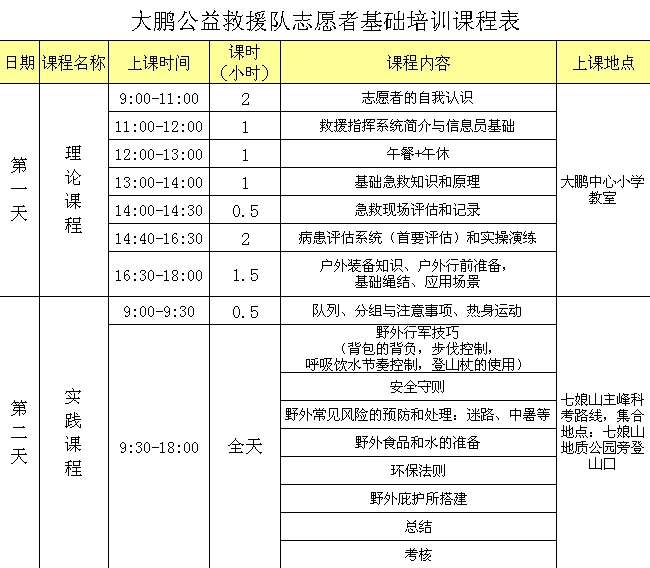 大鹏公益救援队志愿者基础培训课程表

| 日期 | 课程名称 | 上课时间 | 课时（小时） | 课程内容 | 上课地点 |
|---|---|---|---|---|---|
| 第一天 | 理论课程 | 9:00-11:00 | 2 | 志愿者的自我认识 | 大鹏中心小学教室 |
| | | 11:00-12:00 | 1 | 救援指挥系统简介与信息员基础 | |
| | | 12:00-13:00 | 1 | 午餐+午休 | |
| | | 13:00-14:00 | 1 | 基础急救知识和原理 | |
| | | 14:00-14:30 | 0.5 | 急救现场评估和记录 | |
| | | 14:40-16:30 | 2 | 病患评估系统（首要评估）和实操演练 | |
| | | 16:30-18:00 | 1.5 | 户外装备知识、户外行前准备，基础绳结、应用场景 | |
| 第二天 | 实践课程 | 9:00-9:30 | 0.5 | 队列、分组与注意事项、热身运动 | 七娘山主峰科考路线，集合地点：七娘山地质公园旁登山口 |
| | | 9:30-18:00 | 全天 | 野外行军技巧（背包的背负，步伐控制，呼吸饮水节奏控制，登山杖的使用） | |
| | | | | 安全守则 | |
| | | | | 野外常见风险的预防和处理：迷路、中暑等 | |
| | | | | 野外食品和水的准备 | |
| | | | | 环保法则 | |
| | | | | 野外庇护所搭建 | |
| | | | | 总结 | |
| | | | | 考核 | |